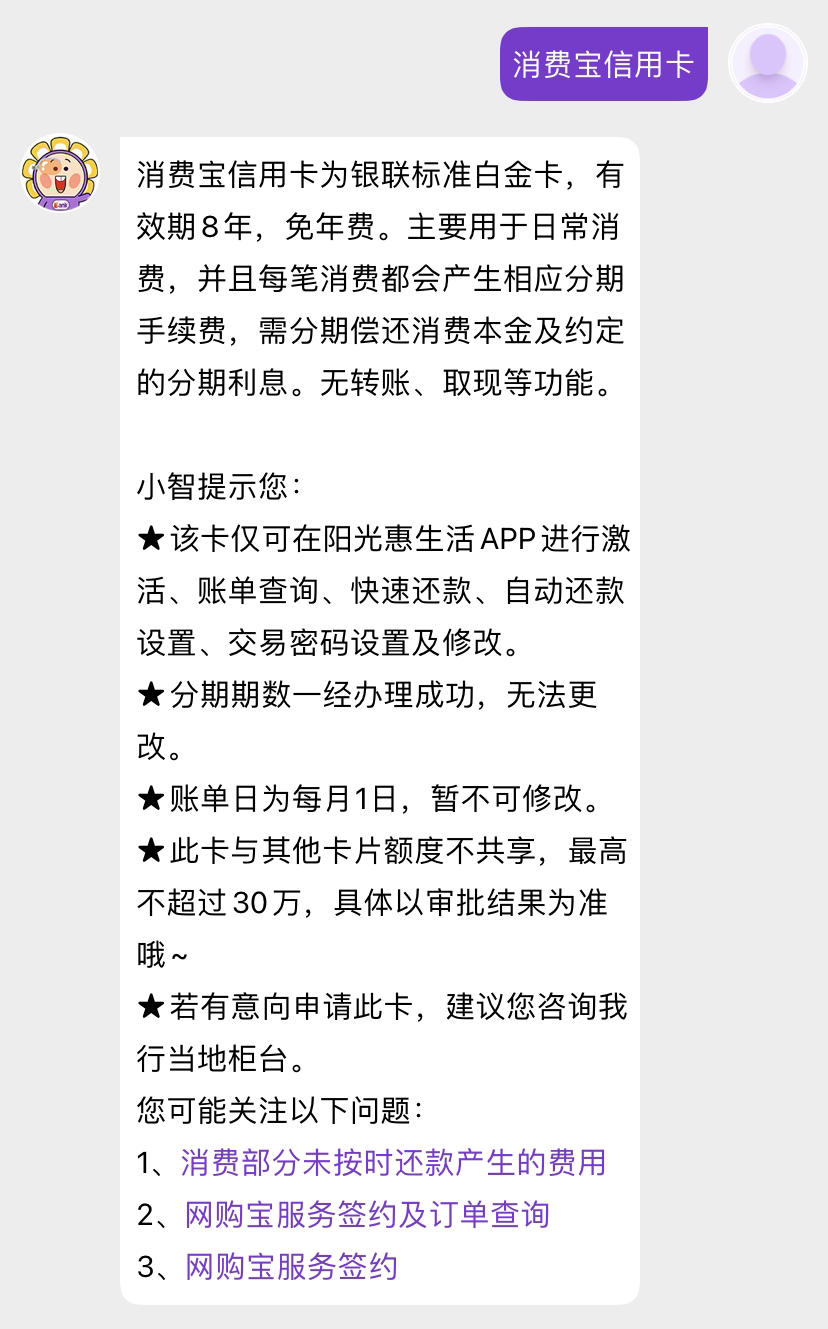 消费宝信用卡

消费宝信用卡为银联标准白金卡，有效期８年，免年费。主要用于日常消费，并且每笔消费都会产生相应分期手续费，需分期偿还消费本金及约定的分期利息。无转账、取现等功能。

小智提示您：
★该卡仅可在阳光惠生活APP进行激活、账单查询、快速还款、自动还款设置、交易密码设置及修改。
★分期期数一经办理成功，无法更改。
★账单日为每月1日，暂不可修改。
★此卡与其他卡片额度不共享，最高不超过30万，具体以审批结果为准哦~
★若有意向申请此卡，建议您咨询我行当地柜台。
您可能关注以下问题：
1、消费部分未按时还款产生的费用
2、网购宝服务签约及订单查询
3、网购宝服务签约